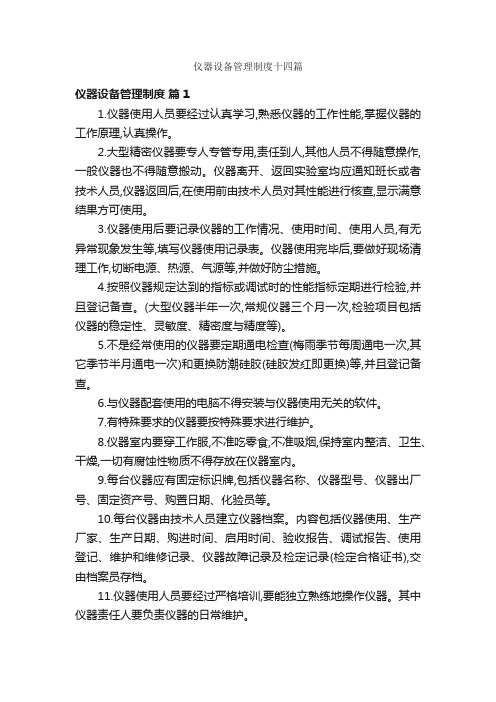 仪器设备管理制度十四篇

仪器设备管理制度 篇1

1.仪器使用人员要经过认真学习,熟悉仪器的工作性能,掌握仪器的工作原理,认真操作。

2.大型精密仪器要专人专管专用,责任到人,其他人员不得随意操作,一般仪器也不得随意搬动。仪器离开、返回实验室均应通知班长或者技术人员,仪器返回后,在使用前由技术人员对其性能进行核查,显示满意结果方可使用。

3.仪器使用后要记录仪器的工作情况、使用时间、使用人员,有无异常现象发生等,填写仪器使用记录表。仪器使用完毕后,要做好现场清理工作,切断电源、热源、气源等,并做好防尘措施。

4.按照仪器规定达到的指标或调试时的性能指标定期进行检验,并且登记备查。(大型仪器半年一次,常规仪器三个月一次,检验项目包括仪器的稳定性、灵敏度、精密度与精度等)。

5.不是经常使用的仪器要定期通电检查(梅雨季节每周通电一次,其它季节半月通电一次)和更换防潮硅胶(硅胶发红即更换)等,并且登记备查。

6.与仪器配套使用的电脑不得安装与仪器使用无关的软件。

7.有特殊要求的仪器要按特殊要求进行维护。

8.仪器室内要穿工作服,不准吃零食,不准吸烟,保持室内整洁、卫生、干燥,一切有腐蚀性物质不得存放在仪器室内。

9.每台仪器应有固定标识牌,包括仪器名称、仪器型号、仪器出厂号、固定资产号、购置日期、化验员等。

10.每台仪器由技术人员建立仪器档案。内容包括仪器使用、生产厂家、生产日期、购进时间、启用时间、验收报告、调试报告、使用登记、维护和维修记录、仪器故障记录及检定记录(检定合格证书),交由档案员存档。

11.仪器使用人员要经过严格培训,要能独立熟练地操作仪器。其中仪器责任人要负责仪器的日常维护。